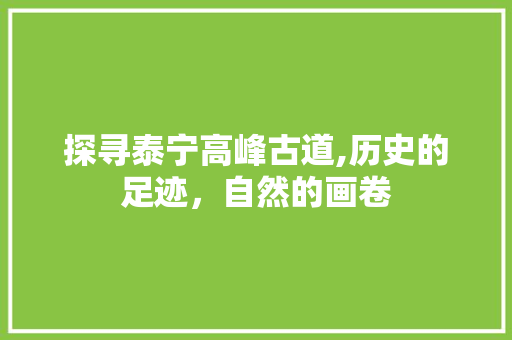 探寻泰宁高峰古道,历史的足迹，自然的画卷